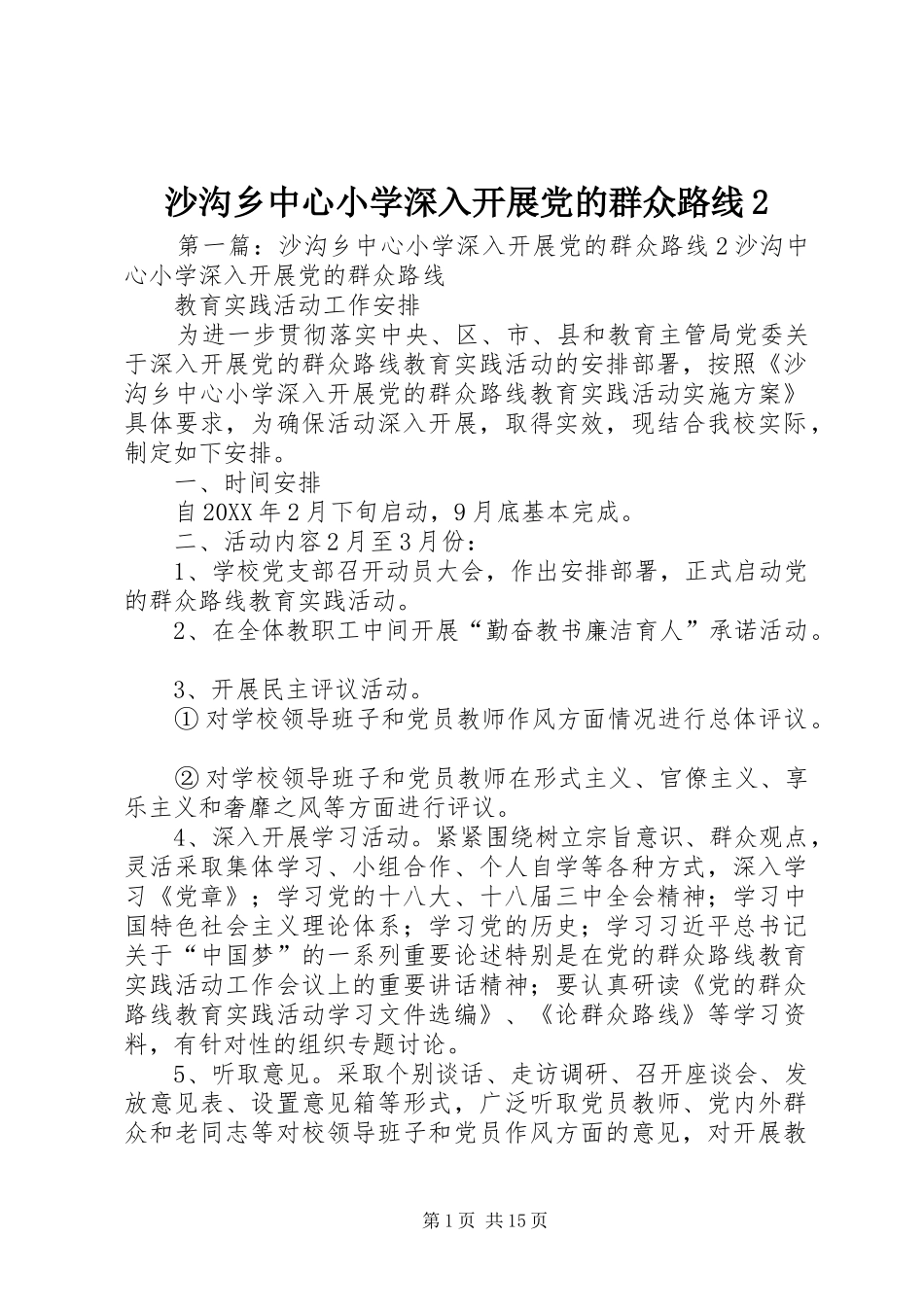 沙沟乡中心小学深入开展党的群众路线2

第一篇：沙沟乡中心小学深入开展党的群众路线2沙沟中心小学深入开展党的群众路线

教育实践活动工作安排

为进一步贯彻落实中央、区、市、县和教育主管局党委关于深入开展党的群众路线教育实践活动的安排部署，按照《沙沟乡中心小学深入开展党的群众路线教育实践活动实施方案》具体要求，为确保活动深入开展，取得实效，现结合我校实际，制定如下安排。

一、时间安排

自20XX年2月下旬启动，9月底基本完成。

二、活动内容2月至3月份：

1、学校党支部召开动员大会，作出安排部署，正式启动党的群众路线教育实践活动。

2、在全体教职工中间开展“勤奋教书廉洁育人”承诺活动。

3、开展民主评议活动。

①对学校领导班子和党员教师作风方面情况进行总体评议。

②对学校领导班子和党员教师在形式主义、官僚主义、享乐主义和奢靡之风等方面进行评议。

4、深入开展学习活动。紧紧围绕树立宗旨意识、群众观点，灵活采取集体学习、小组合作、个人自学等各种方式，深入学习《党章》；学习党的十八大、十八届三中全会精神；学习中国特色社会主义理论体系；学习党的历史；学习习近平总书记关于“中国梦”的一系列重要论述特别是在党的群众路线教育实践活动工作会议上的重要讲话精神；要认真研读《党的群众路线教育实践活动学习文件选编》、《论群众路线》等学习资料，有针对性的组织专题讨论。

5、听取意见。采取个别谈话、走访调研、召开座谈会、发放意见表、设置意见箱等形式，广泛听取党员教师、党内外群众和老同志等对校领导班子和党员作风方面的意见，对开展教

第1页 共15页